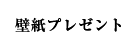 壁紙プレゼント